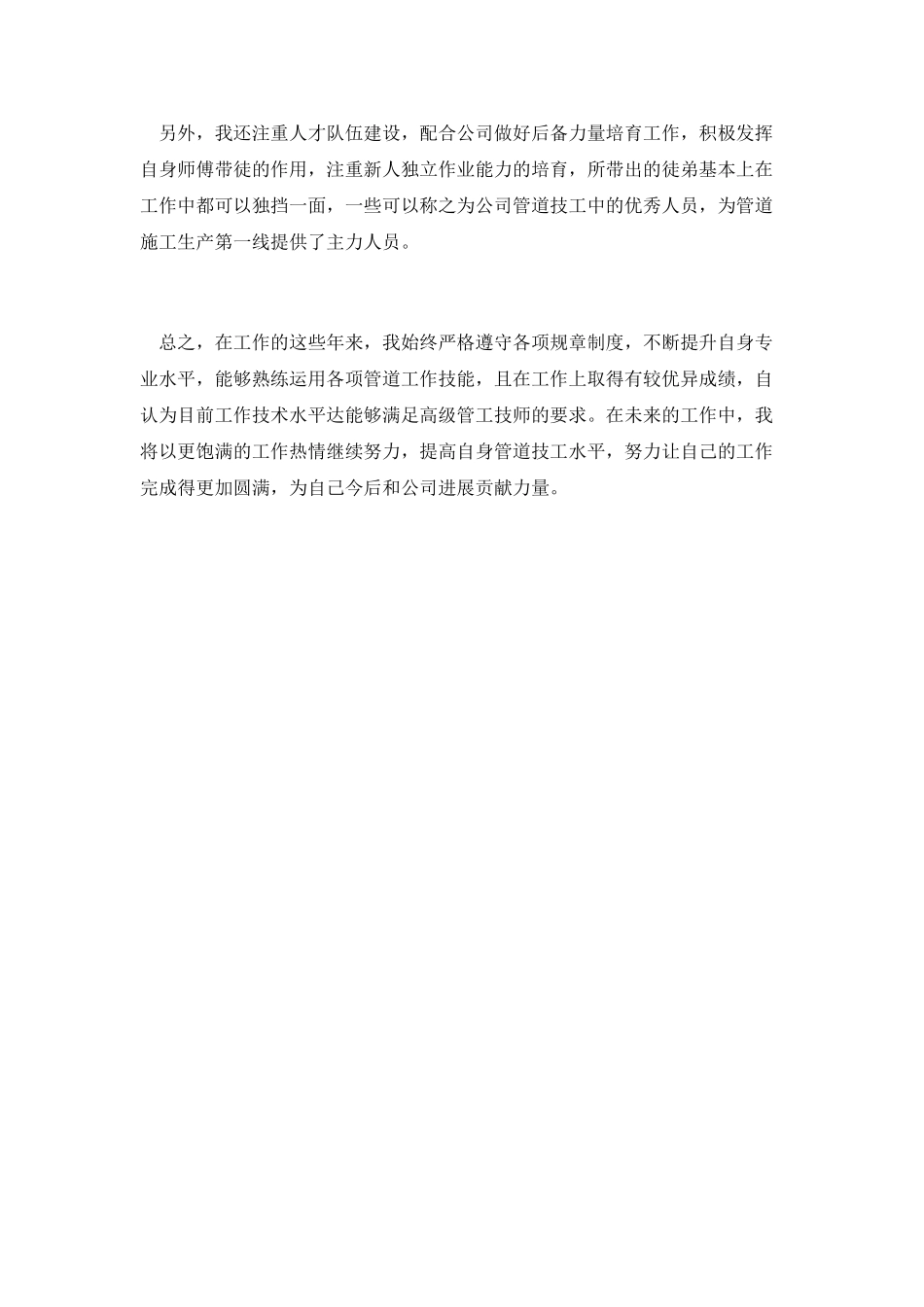 另外，我还注重人才队伍建设，配合公司做好后备力量培育工作，积极发挥自身师傅带徒的作用，注重新人独立作业能力的培育，所带出的徒弟基本上在工作中都可以独挡一面，一些可以称之为公司管道技工中的优秀人员，为管道施工生产第一线提供了主力人员。

总之，在工作的这些年来，我始终严格遵守各项规章制度，不断提升自身专业水平，能够熟练运用各项管道工作技能，且在工作上取得有较优异成绩，自认为目前工作技术水平达能够满足高级管工技师的要求。在未来的工作中，我将以更饱满的工作热情继续努力，提高自身管道技工水平，努力让自己的工作完成得更加圆满，为自己今后和公司进展贡献力量。